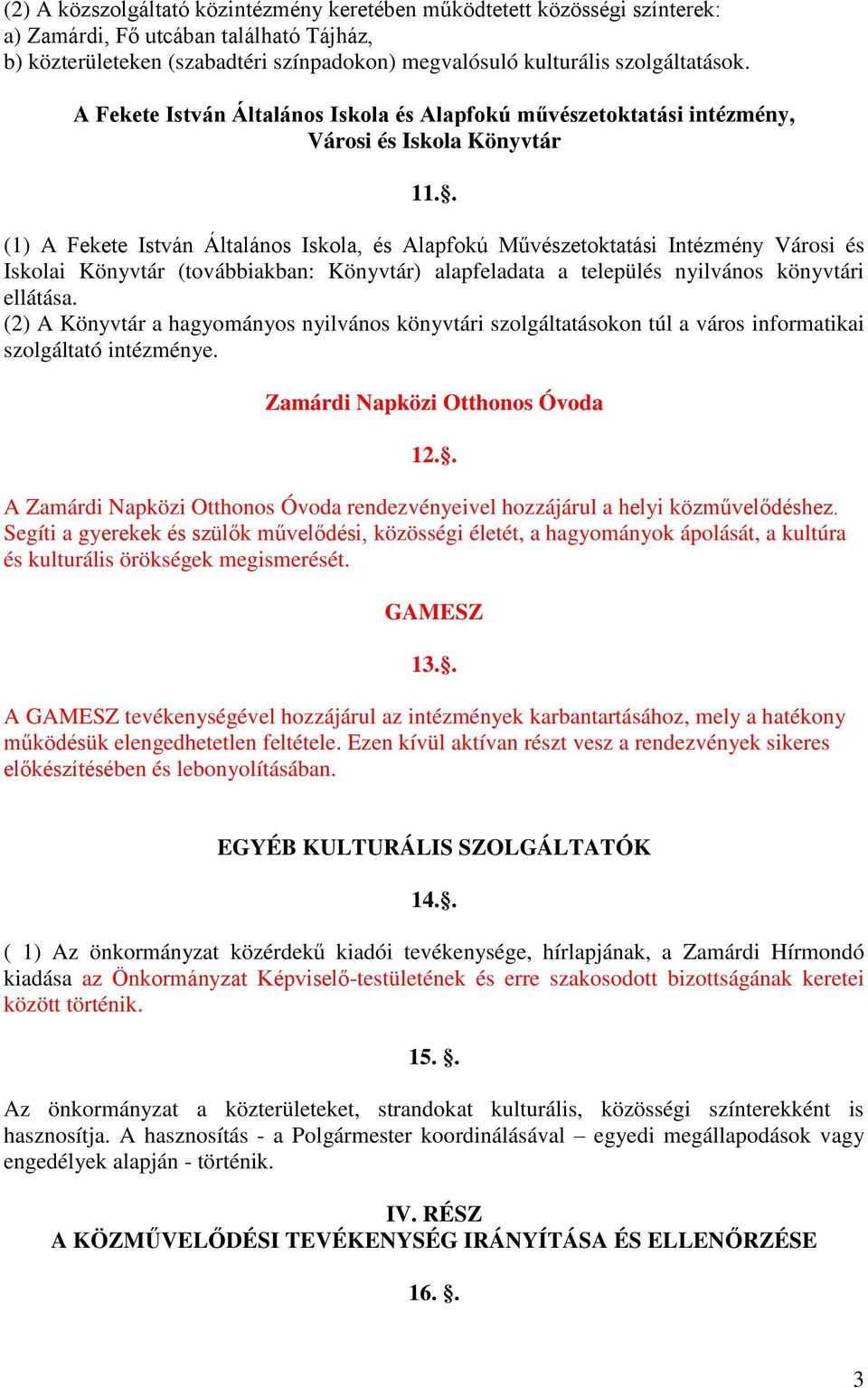 (2) A közszolgáltató közintézmény keretében működtetett közösségi színterek:
a) Zamárdi, Fő utcában található Tájház,
b) közterületeken (szabadtéri színpadokon) megvalósuló kulturális szolgáltatások.

A Fekete István Általános Iskola és Alapfokú művészetoktatási intézmény, Városi és Iskola Könyvtár

11.§.

(1) A Fekete István Általános Iskola, és Alapfokú Művészetoktatási Intézmény Városi és Iskolai Könyvtár (továbbiakban: Könyvtár) alapfeladata a település nyilvános könyvtári ellátása.
(2) A Könyvtár a hagyományos nyilvános könyvtári szolgáltatásokon túl a város informatikai szolgáltató intézménye.

Zamárdi Napközi Otthonos Óvoda

12.§.

A Zamárdi Napközi Otthonos Óvoda rendezvényeivel hozzájárul a helyi közművelődéshez. Segíti a gyerekek és szülők művelődési, közösségi életét, a hagyományok ápolását, a kultúra és kulturális örökségek megismerését.

GAMESZ

13.§.

A GAMESZ tevékenységével hozzájárul az intézmények karbantartásához, mely a hatékony működésük elengedhetetlen feltétele. Ezen kívül aktívan részt vesz a rendezvények sikeres előkészítésében és lebonyolításában.

EGYÉB KULTURÁLIS SZOLGÁLTATÓK

14.§.

( 1) Az önkormányzat közérdekű kiadói tevékenysége, hírlapjának, a Zamárdi Hírmondó kiadása az Önkormányzat Képviselő-testületének és erre szakosodott bizottságának keretei között történik.

15. §.

Az önkormányzat a közterületeket, strandokat kulturális, közösségi színterekként is hasznosítja. A hasznosítás - a Polgármester koordinálásával – egyedi megállapodások vagy engedélyek alapján - történik.

IV. RÉSZ
A KÖZMŰVELŐDÉSI TEVÉKENYSÉG IRÁNYÍTÁSA ÉS ELLENŐRZÉSE

16. §.

3